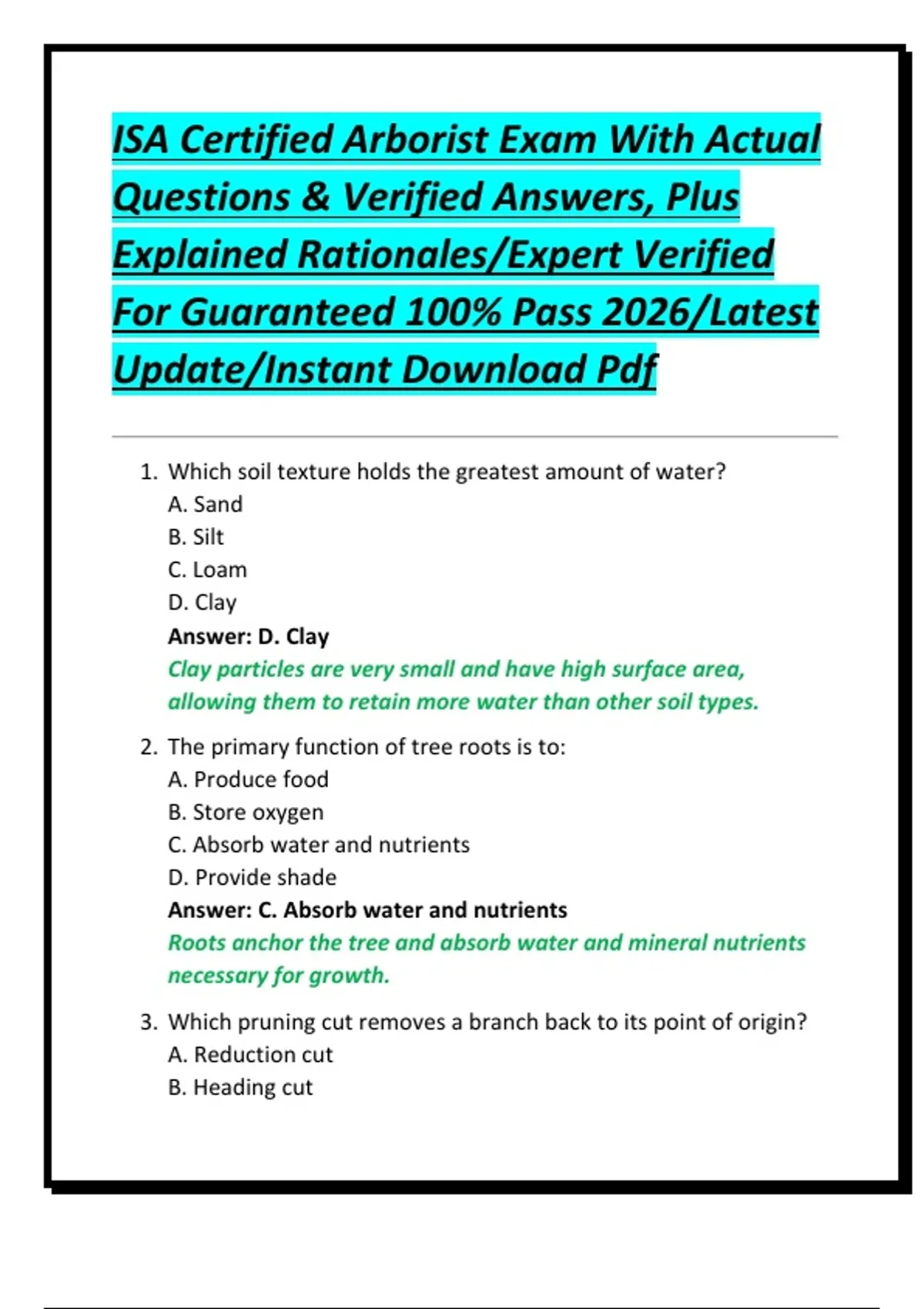 ISA Certified Arborist Exam With Actual Questions & Verified Answers, Plus Explained Rationales/Expert Verified For Guaranteed 100% Pass 2026/Latest Update/Instant Download Pdf

1. Which soil texture holds the greatest amount of water?
A. Sand
B. Silt
C. Loam
D. Clay
Answer: D. Clay
Clay particles are very small and have high surface area, allowing them to retain more water than other soil types.

2. The primary function of tree roots is to:
A. Produce food
B. Store oxygen
C. Absorb water and nutrients
D. Provide shade
Answer: C. Absorb water and nutrients
Roots anchor the tree and absorb water and mineral nutrients necessary for growth.

3. Which pruning cut removes a branch back to its point of origin?
A. Reduction cut
B. Heading cut